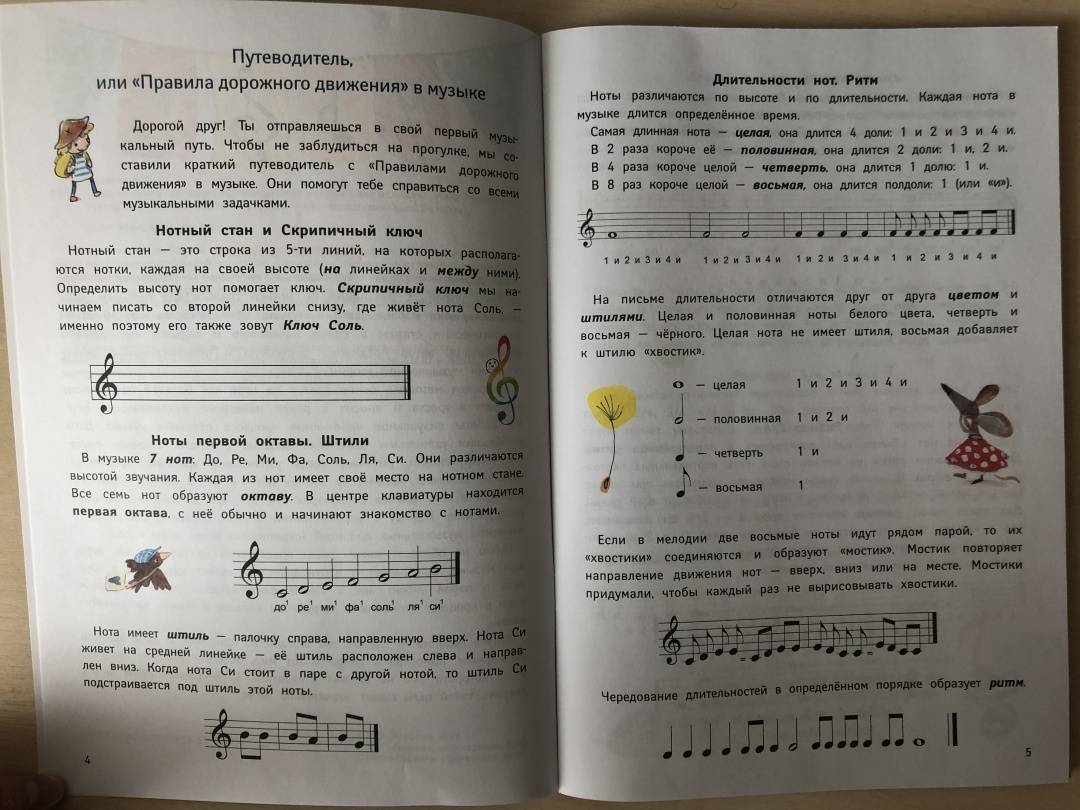 Путеводитель,
или «Правила дорожного движения» в музыке

Дорогой друг! Ты отправляешься в свой первый музыкальный путь. Чтобы не заблудиться на прогулке, мы составили краткий путеводитель с «Правилами дорожного движения» в музыке. Они помогут тебе справиться со всеми музыкальными задачками.

Нотный стан и Скрипичный ключ

Нотный стан — это строка из 5-ти линий, на которых располагаются нотки, каждая на своей высоте (на линейках и между ними). Определить высоту нот помогает ключ. Скрипичный ключ мы начинаем писать со второй линейки снизу, где живёт нота Соль, — именно поэтому его также зовут Ключ Соль.

Ноты первой октавы. Штили

В музыке 7 нот: До, Ре, Ми, Фа, Соль, Ля, Си. Они различаются высотой звучания. Каждая из нот имеет своё место на нотном стане. Все семь нот образуют октаву. В центре клавиатуры находится первая октава, с неё обычно и начинают знакомство с нотами.

до$^1$ ре$^1$ ми$^1$ фа$^1$ соль$^1$ ля$^1$ си$^1$

Нота имеет штиль — палочку справа, направленную вверх. Нота Си живет на средней линейке — её штиль расположен слева и направлен вниз. Когда нота Си стоит в паре с другой нотой, то штиль Си подстраивается под штиль этой ноты.

4

Длительности нот. Ритм

Ноты различаются по высоте и по длительности. Каждая нота в музыке длится определённое время.
Самая длинная нота — целая, она длится 4 доли: 1 и 2 и 3 и 4 и.
В 2 раза короче её — половинная, она длится 2 доли: 1 и, 2 и.
В 4 раза короче целой — четверть, она длится 1 долю: 1 и.
В 8 раз короче целой — восьмая, она длится полдоли: 1 (или «и»).

1 и 2 и 3 и 4 и 1 и 2 и 3 и 4 и 1 и 2 и 3 и 4 и 1 и 2 и 3 и 4 и

На письме длительности отличаются друг от друга цветом и штилями. Целая и половинная ноты белого цвета, четверть и восьмая — чёрного. Целая нота не имеет штиля, восьмая добавляет к штилю «хвостик».

— целая 1 и 2 и 3 и 4 и
— половинная 1 и 2 и
— четверть 1 и
— восьмая 1

Если в мелодии две восьмые ноты идут рядом парой, то их «хвостики» соединяются и образуют «мостик». Мостик повторяет направление движения нот — вверх, вниз или на месте. Мостики придумали, чтобы каждый раз не вырисовывать хвостики.

Чередование длительностей в определённом порядке образует ритм.

5